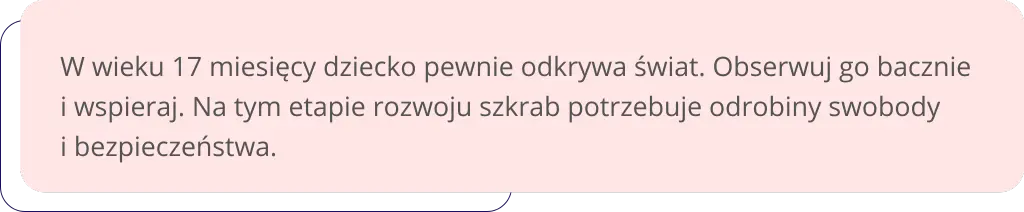 W wieku 17 miesięcy dziecko pewnie odkrywa świat. Obserwuj go bacznie i wspieraj. Na tym etapie rozwoju szkrab potrzebuje odrobiny swobody i bezpieczeństwa.